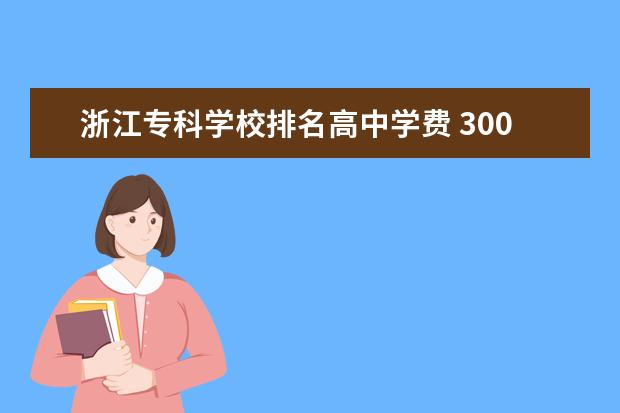 浙江专科学校排名高中学费 300